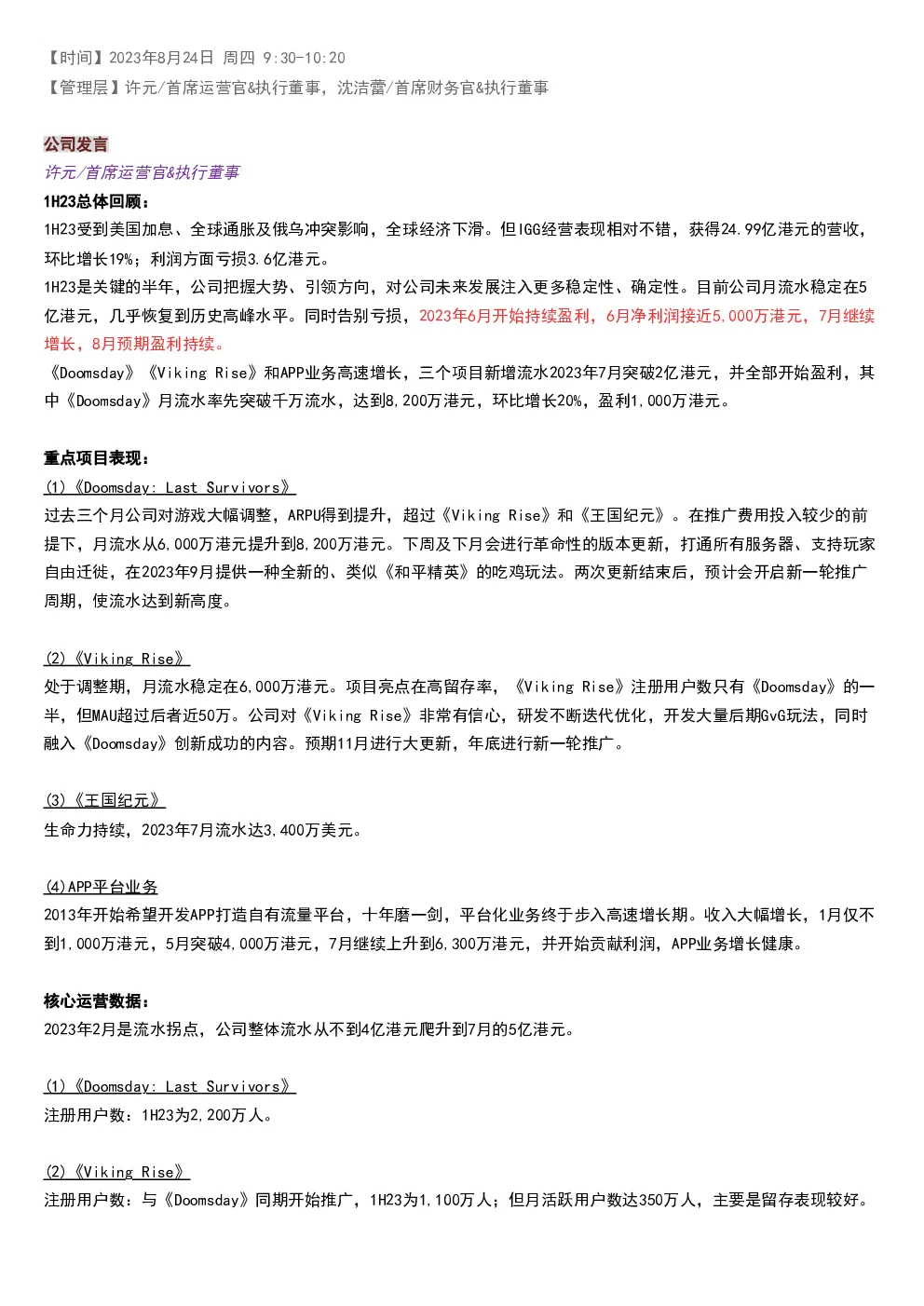 【时间】2023年8月24日 周四 9:30-10:20
【管理层】许元/首席运营官&执行董事，沈洁蕾/首席财务官&执行董事

公司发言
许元/首席运营官&执行董事
1H23总体回顾：
1H23受到美国加息、全球通胀及俄乌冲突影响，全球经济下滑。但IGG经营表现相对不错，获得24.99亿港元的营收，环比增长19%；利润方面亏损3.6亿港元。
1H23是关键的半年，公司把握大势、引领方向，对公司未来发展注入更多稳定性、确定性。目前公司月流水稳定在5亿港元，几乎恢复到历史高峰水平。同时告别亏损，2023年6月开始持续盈利，6月净利润接近5,000万港元，7月继续增长，8月预期盈利持续。
《Doomsday》《Viking Rise》和APP业务高速增长，三个项目新增流水2023年7月突破2亿港元，并全部开始盈利，其中《Doomsday》月流水率先突破千万流水，达到8,200万港元，环比增长20%，盈利1,000万港元。

重点项目表现：
(1)《Doomsday: Last Survivors》
过去三个月公司对游戏大幅调整，ARPU得到提升，超过《Viking Rise》和《王国纪元》。在推广费用投入较少的前提下，月流水从6,000万港元提升到8,200万港元。下周及下月会进行革命性的版本更新，打通所有服务器、支持玩家自由迁徙，在2023年9月提供一种全新的、类似《和平精英》的吃鸡玩法。两次更新结束后，预计会开启新一轮推广周期，使流水达到新高度。

(2)《Viking Rise》
处于调整期，月流水稳定在6,000万港元。项目亮点在高留存率，《Viking Rise》注册用户数只有《Doomsday》的一半，但MAU超过后者近50万。公司对《Viking Rise》非常有信心，研发不断迭代优化，开发大量后期GvG玩法，同时融入《Doomsday》创新成功的内容。预期11月进行大更新，年底进行新一轮推广。

(3)《王国纪元》
生命力持续，2023年7月流水达3,400万美元。

(4)APP平台业务
2013年开始希望开发APP打造自有流量平台，十年磨一剑，平台化业务终于步入高速增长期。收入大幅增长，1月仅不到1,000万港元，5月突破4,000万港元，7月继续上升到6,300万港元，并开始贡献利润，APP业务增长健康。

核心运营数据：
2023年2月是流水拐点，公司整体流水从不到4亿港元爬升到7月的5亿港元。

(1)《Doomsday: Last Survivors》
注册用户数：1H23为2,200万人。

(2)《Viking Rise》
注册用户数：与《Doomsday》同期开始推广，1H23为1,100万人；但月活跃用户数达350万人，主要是留存表现较好。